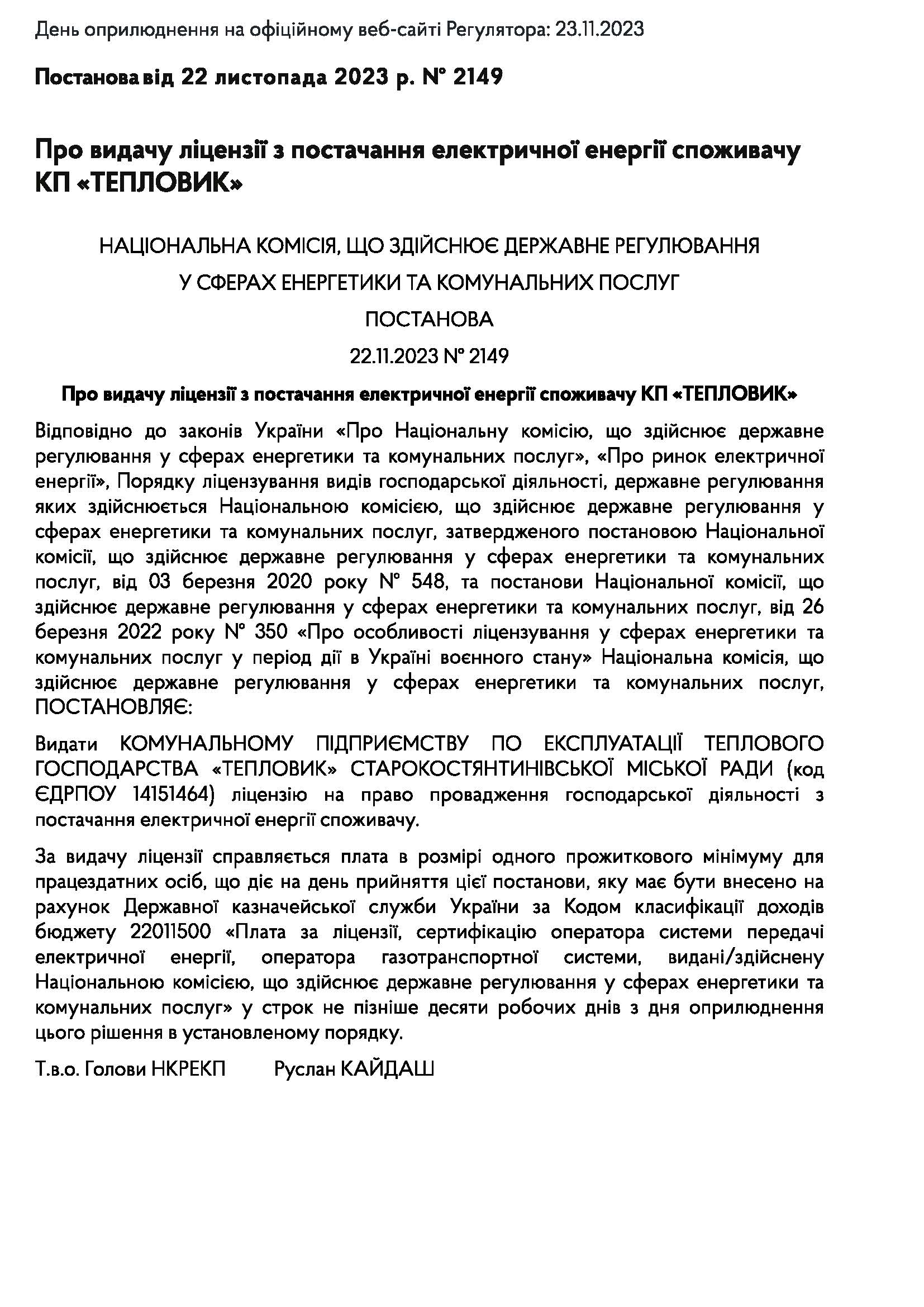 День оприлюднення на офіційному веб-сайті Регулятора: 23.11.2023

Постанова від 22 листопада 2023 р. № 2149

Про видачу ліцензії з постачання електричної енергії споживачу КП «ТЕПЛОВИК»

НАЦІОНАЛЬНА КОМІСІЯ, ЩО ЗДІЙСНЮЄ ДЕРЖАВНЕ РЕГУЛЮВАННЯ

У СФЕРАХ ЕНЕРГЕТИКИ ТА КОМУНАЛЬНИХ ПОСЛУГ

ПОСТАНОВА

22.11.2023 № 2149

Про видачу ліцензії з постачання електричної енергії споживачу КП «ТЕПЛОВИК»

Відповідно до законів України «Про Національну комісію, що здійснює державне регулювання у сферах енергетики та комунальних послуг», «Про ринок електричної енергії», Порядку ліцензування видів господарської діяльності, державне регулювання яких здійснюється Національною комісією, що здійснює державне регулювання у сферах енергетики та комунальних послуг, затвердженого постановою Національної комісії, що здійснює державне регулювання у сферах енергетики та комунальних послуг, від 03 березня 2020 року № 548, та постанови Національної комісії, що здійснює державне регулювання у сферах енергетики та комунальних послуг, від 26 березня 2022 року № 350 «Про особливості ліцензування у сферах енергетики та комунальних послуг у період дії в Україні воєнного стану» Національна комісія, що здійснює державне регулювання у сферах енергетики та комунальних послуг, ПОСТАНОВЛЯЄ:

Видати КОМУНАЛЬНОМУ ПІДПРИЄМСТВУ ПО ЕКСПЛУАТАЦІЇ ТЕПЛОВОГО ГОСПОДАРСТВА «ТЕПЛОВИК» СТАРОКОСТЯНТИНІВСЬКОЇ МІСЬКОЇ РАДИ (код ЄДРПОУ 14151464) ліцензію на право провадження господарської діяльності з постачання електричної енергії споживачу.

За видачу ліцензії справляється плата в розмірі одного прожиткового мінімуму для працездатних осіб, що діє на день прийняття цієї постанови, яку має бути внесено на рахунок Державної казначейської служби України за Кодом класифікації доходів бюджету 22011500 «Плата за ліцензії, сертифікацію оператора системи передачі електричної енергії, оператора газотранспортної системи, видані/здійснену Національною комісією, що здійснює державне регулювання у сферах енергетики та комунальних послуг» у строк не пізніше десяти робочих днів з дня оприлюднення цього рішення в установленому порядку.

Т.в.о. Голови НКРЕКП Руслан КАЙДАШ